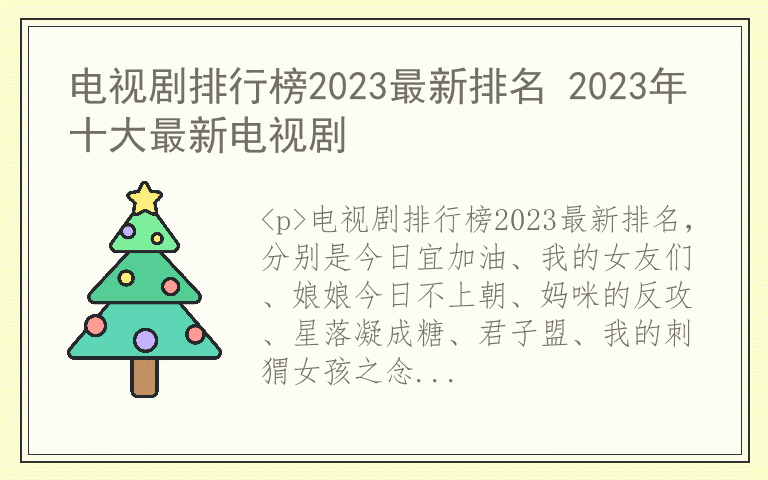 电视剧排行榜2023最新排名 2023年十大最新电视剧

<p>电视剧排行榜2023最新排名，分别是今日宜加油、我的女友们、娘娘今日不上朝、妈咪的反攻、星落凝成糖、君子盟、我的刺猬女孩之念...